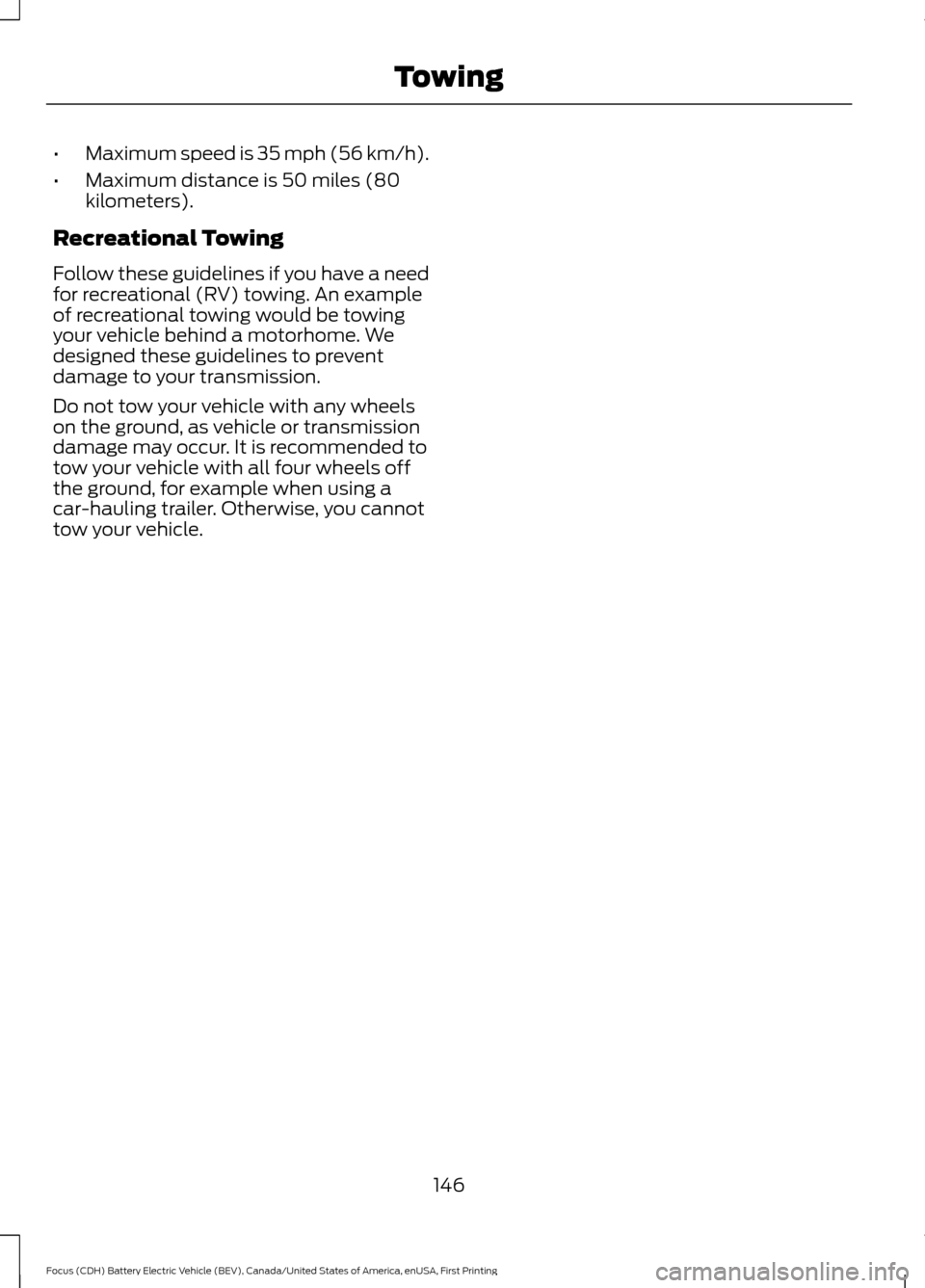 Towing

• Maximum speed is 35 mph (56 km/h).
• Maximum distance is 50 miles (80 kilometers).

Recreational Towing

Follow these guidelines if you have a need for recreational (RV) towing. An example of recreational towing would be towing your vehicle behind a motorhome. We designed these guidelines to prevent damage to your transmission.

Do not tow your vehicle with any wheels on the ground, as vehicle or transmission damage may occur. It is recommended to tow your vehicle with all four wheels off the ground, for example when using a car-hauling trailer. Otherwise, you cannot tow your vehicle.

146

Focus (CDH) Battery Electric Vehicle (BEV), Canada/United States of America, enUSA, First Printing

carmanualsonline.info